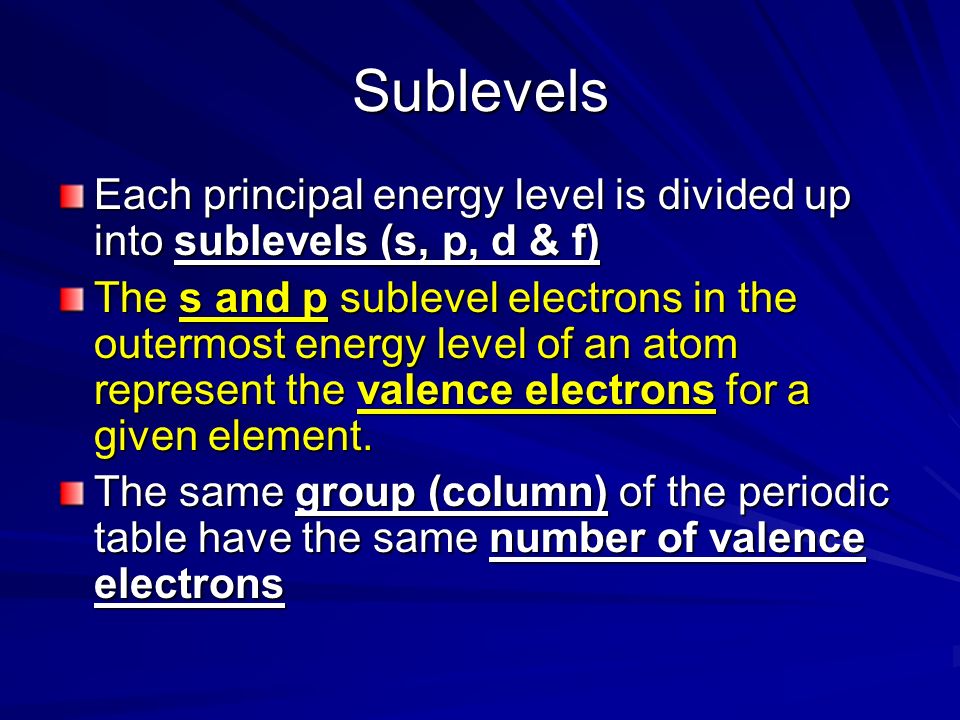 Sublevels

Each principal energy level is divided up into sublevels (s, p, d & f)

The s and p sublevel electrons in the outermost energy level of an atom represent the valence electrons for a given element.

The same group (column) of the periodic table have the same number of valence electrons